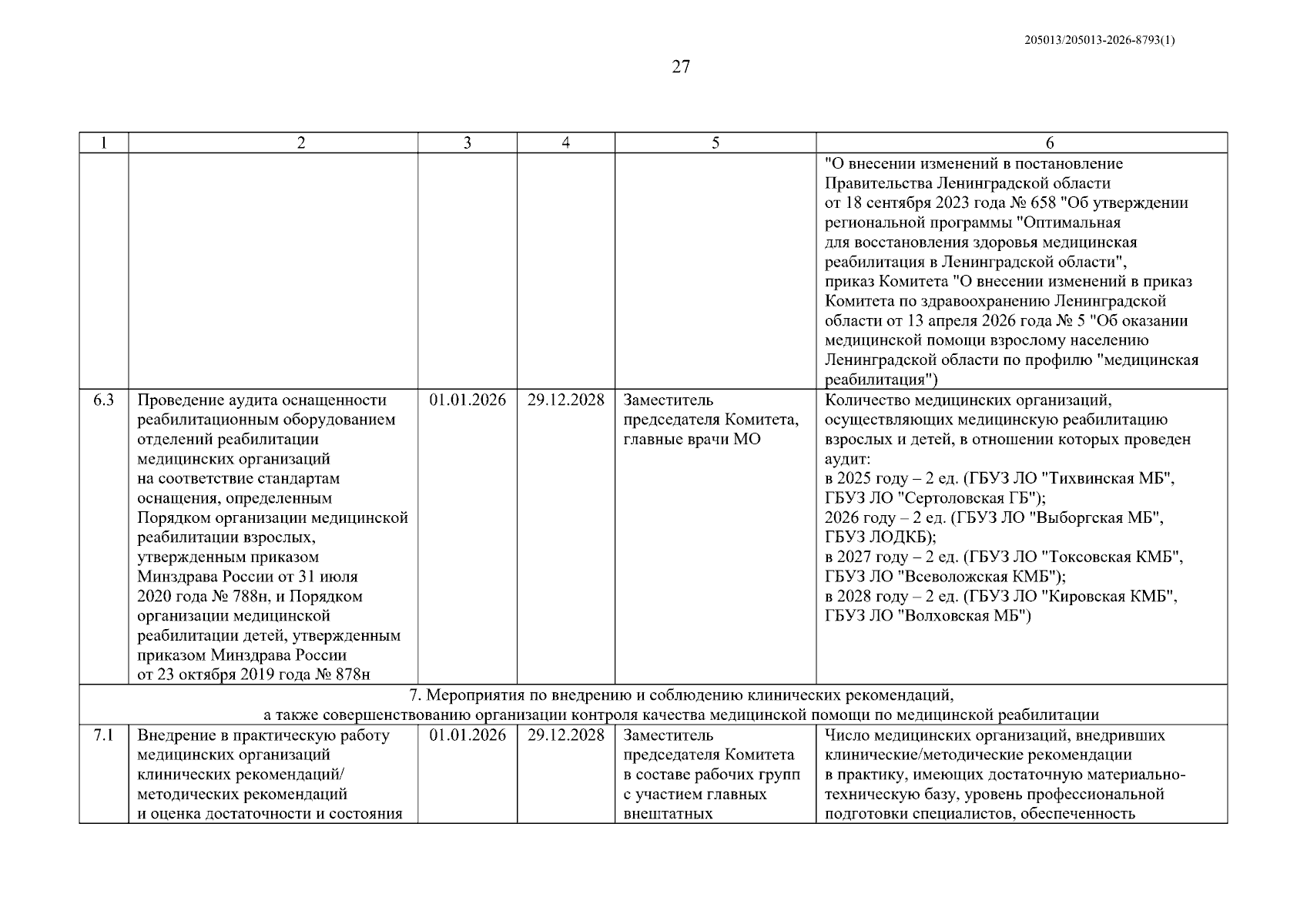 205013/205013-2026-8793(1)

27

| 1 | 2 | 3 | 4 | 5 | 6 |
|---|---|---|---|---|---|
| | | | | | "О внесении изменений в постановление Правительства Ленинградской области от 18 сентября 2023 года № 658 "Об утверждении региональной программы "Оптимальная для восстановления здоровья медицинская реабилитация в Ленинградской области", приказ Комитета "О внесении изменений в приказ Комитета по здравоохранению Ленинградской области от 13 апреля 2026 года № 5 "Об оказании медицинской помощи взрослому населению Ленинградской области по профилю "медицинская реабилитация") |
| 6.3 | Проведение аудита оснащенности реабилитационным оборудованием отделений реабилитации медицинских организаций на соответствие стандартам оснащения, определенным Порядком организации медицинской реабилитации взрослых, утвержденным приказом Минздрава России от 31 июля 2020 года № 788н, и Порядком организации медицинской реабилитации детей, утвержденным приказом Минздрава России от 23 октября 2019 года № 878н | 01.01.2026 | 29.12.2028 | Заместитель председателя Комитета, главные врачи МО | Количество медицинских организаций, осуществляющих медицинскую реабилитацию взрослых и детей, в отношении которых проведен аудит: в 2025 году – 2 ед. (ГБУЗ ЛО "Тихвинская МБ", ГБУЗ ЛО "Сертоловская ГБ"); 2026 году – 2 ед. (ГБУЗ ЛО "Выборгская МБ", ГБУЗ ЛОДКБ); в 2027 году – 2 ед. (ГБУЗ ЛО "Токсовская КМБ", ГБУЗ ЛО "Всеволожская КМБ"); в 2028 году – 2 ед. (ГБУЗ ЛО "Кировская КМБ", ГБУЗ ЛО "Волховская МБ") |
| 7. Мероприятия по внедрению и соблюдению клинических рекомендаций, а также совершенствованию организации контроля качества медицинской помощи по медицинской реабилитации | | | | | |
| 7.1 | Внедрение в практическую работу медицинских организаций клинических рекомендаций/ методических рекомендаций и оценка достаточности и состояния | 01.01.2026 | 29.12.2028 | Заместитель председателя Комитета в составе рабочих групп с участием главных внештатных | Число медицинских организаций, внедривших клинические/методические рекомендации в практику, имеющих достаточную материально-техническую базу, уровень профессиональной подготовки специалистов, обеспеченность |